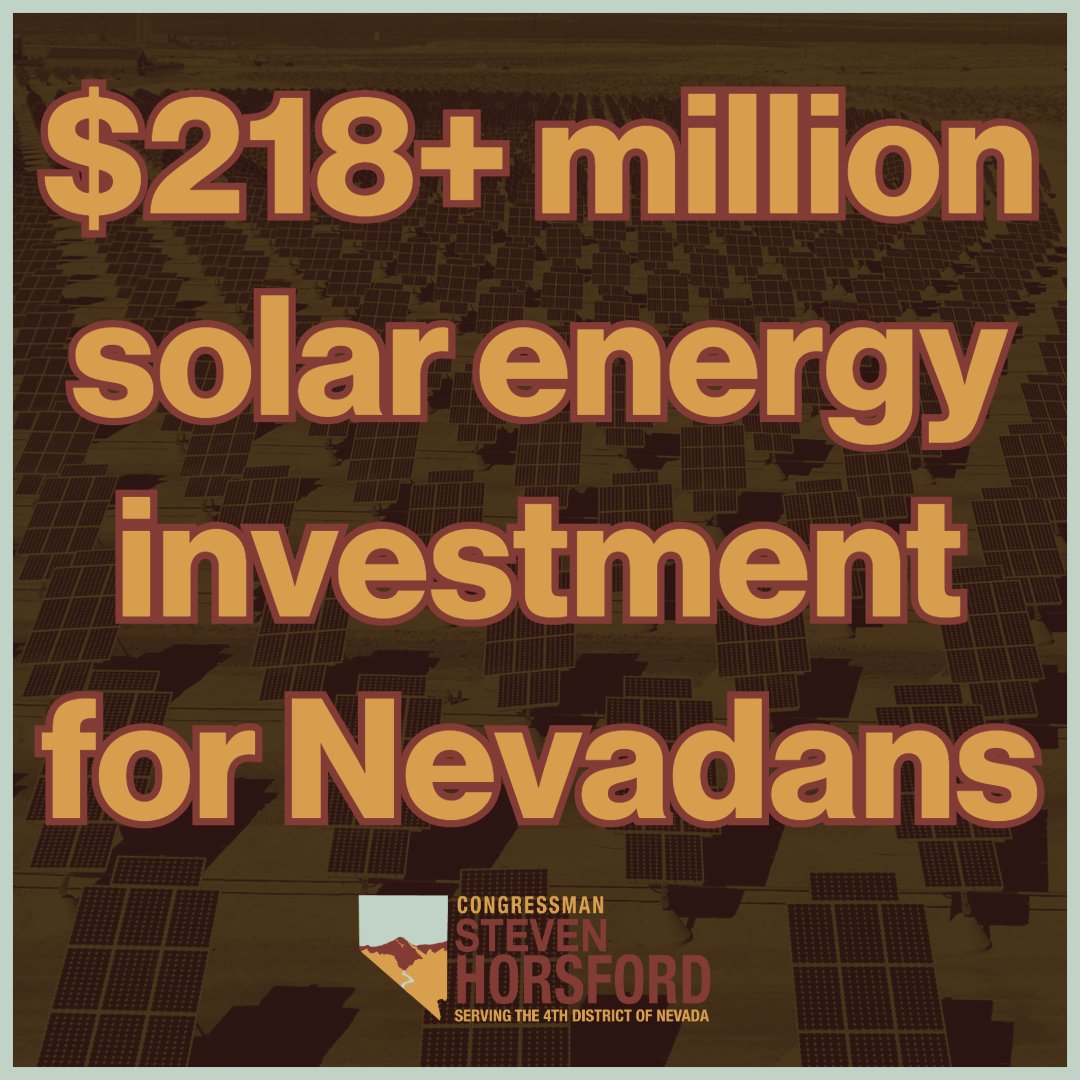 $218+ million solar energy investment for Nevadans

CONGRESSMAN
STEVEN
HORSFORD
SERVING THE 4TH DISTRICT OF NEVADA